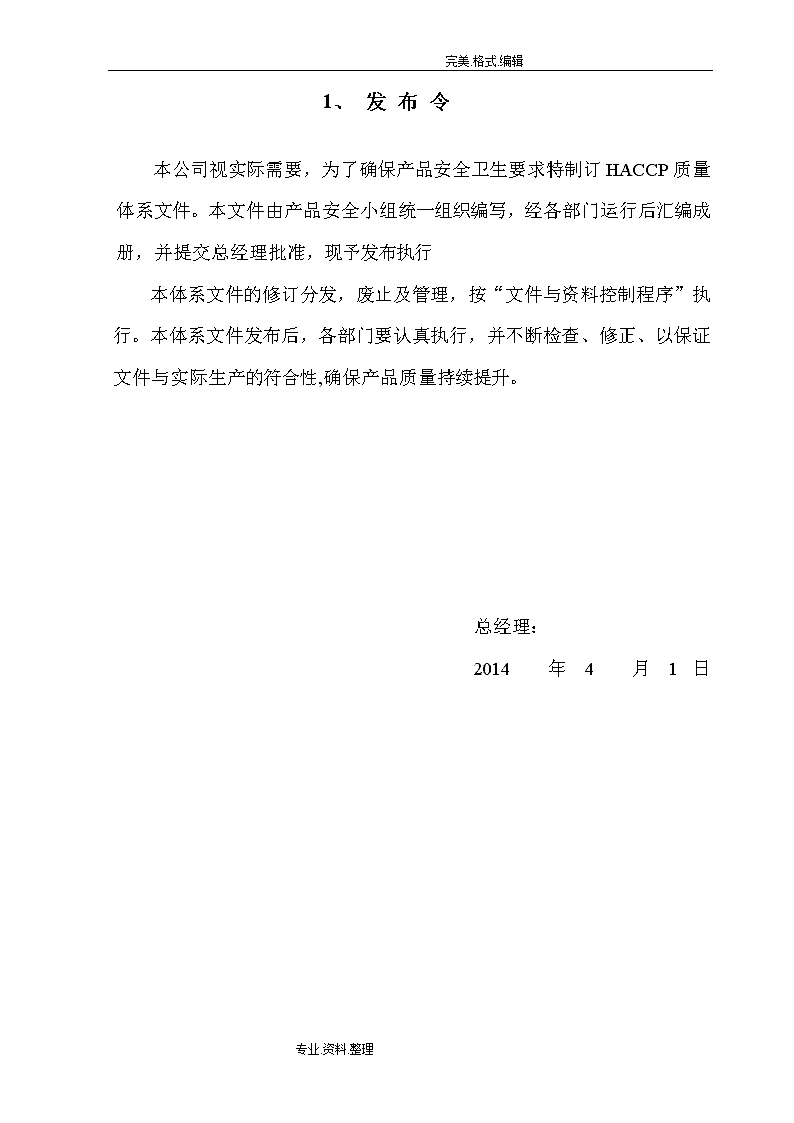 完美 格式 编辑

1、 发 布 令

本公司视实际需要，为了确保产品安全卫生要求特制订 HACCP 质量体系文件。本文件由产品安全小组统一组织编写，经各部门运行后汇编成册，并提交总经理批准，现予发布执行

本体系文件的修订分发，废止及管理，按“文件与资料控制程序”执行。本体系文件发布后，各部门要认真执行，并不断检查、修正、以保证文件与实际生产的符合性,确保产品质量持续提升。

总经理：

2014 年 4 月 1 日

专业 资料 整理